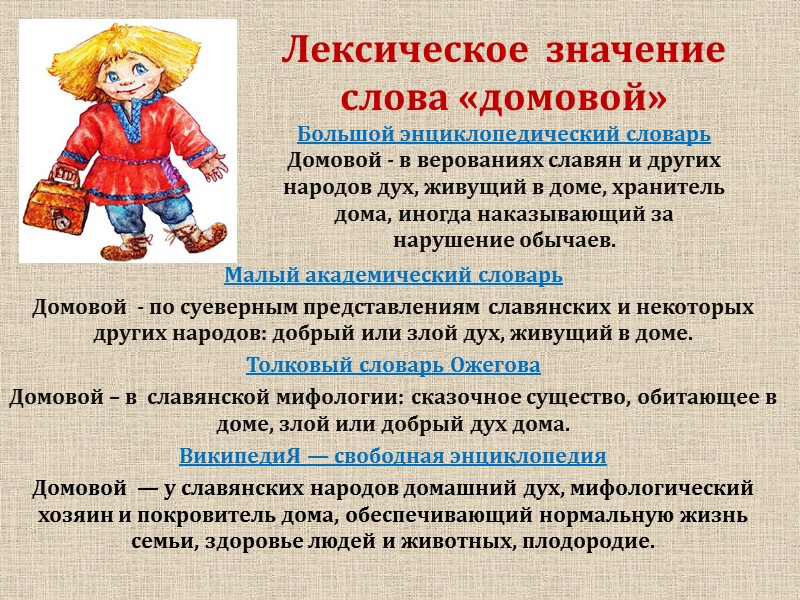 Лексическое значение слова «домовой»

Большой энциклопедический словарь

Домовой - в верованиях славян и других народов дух, живущий в доме, хранитель дома, иногда наказывающий за нарушение обычаев.

Малый академический словарь

Домовой - по суеверным представлениям славянских и некоторых других народов: добрый или злой дух, живущий в доме.

Толковый словарь Ожегова

Домовой – в славянской мифологии: сказочное существо, обитающее в доме, злой или добрый дух дома.

ВикипедиЯ — свободная энциклопедия

Домовой — у славянских народов домашний дух, мифологический хозяин и покровитель дома, обеспечивающий нормальную жизнь семьи, здоровье людей и животных, плодородие.